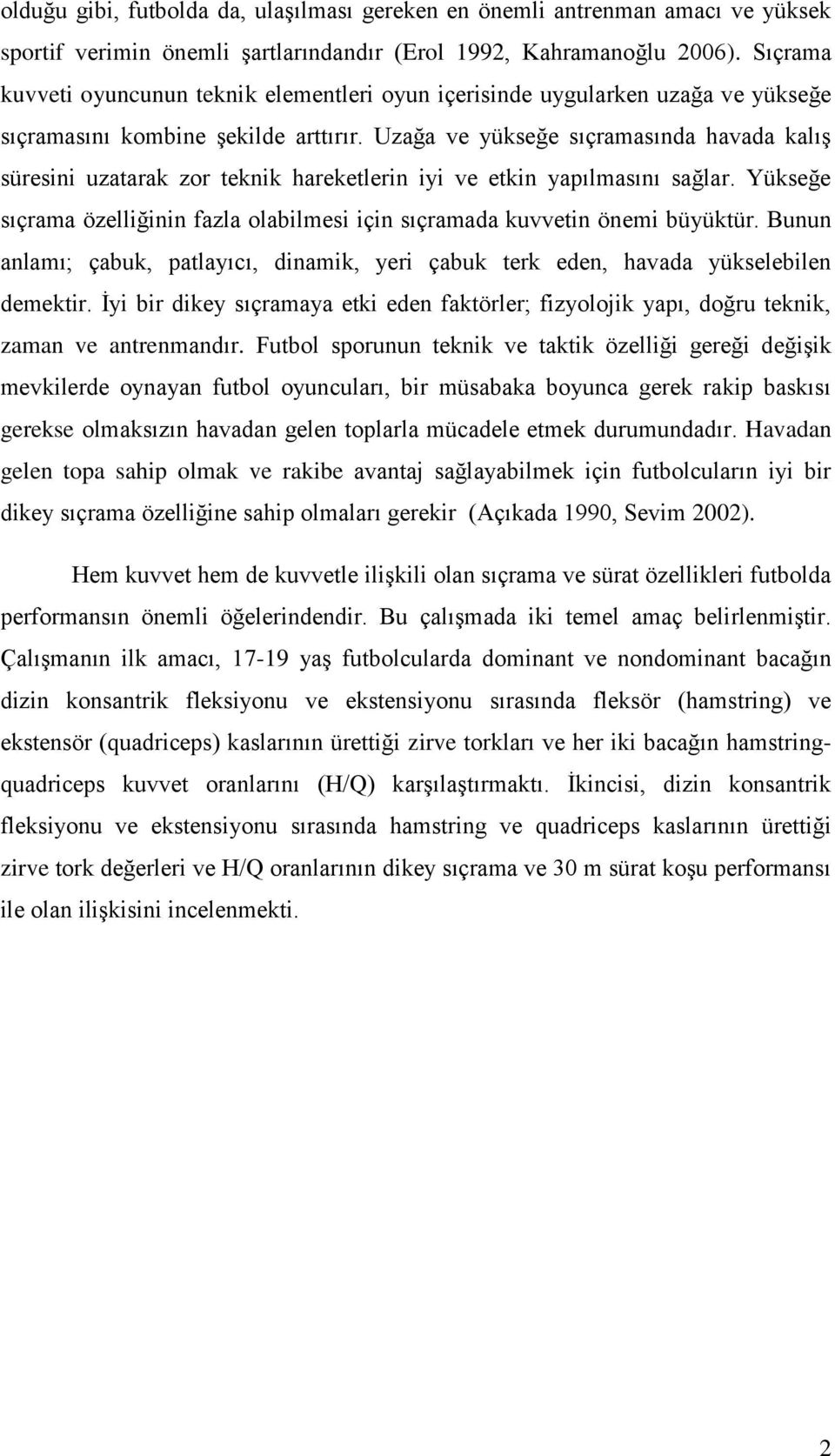 olduğu gibi, futbolda da, ulaşılması gereken en önemli antrenman amacı ve yüksek sportif verimin önemli şartlarındandır (Erol 1992, Kahramanoğlu 2006). Sıçrama kuvveti oyuncunun teknik elementleri oyun içerisinde uygularken uzağa ve yükseğe sıçramasını kombine şekilde arttırır. Uzağa ve yükseğe sıçramasında havada kalış süresini uzatarak zor teknik hareketlerin iyi ve etkin yapılmasını sağlar. Yükseğe sıçrama özelliğinin fazla olabilmesi için sıçramada kuvvetin önemi büyüktür. Bunun anlamı; çabuk, patlayıcı, dinamik, yeri çabuk terk eden, havada yükselebilen demektir. İyi bir dikey sıçramaya etki eden faktörler; fizyolojik yapı, doğru teknik, zaman ve antrenmandır. Futbol sporunun teknik ve taktik özelliği gereği değişik mevkilerde oynayan futbol oyuncuları, bir müsabaka boyunca gerek rakip baskısı gerekse olmaksızın havadan gelen toplarla mücadele etmek durumundadır. Havadan gelen topa sahip olmak ve rakibe avantaj sağlayabilmek için futbolcuların iyi bir dikey sıçrama özelliğine sahip olmaları gerekir (Açıkada 1990, Sevim 2002).

Hem kuvvet hem de kuvvetle ilişkili olan sıçrama ve sürat özellikleri futbolda performansın önemli öğelerindendir. Bu çalışmada iki temel amaç belirlenmiştir. Çalışmanın ilk amacı, 17-19 yaş futbolcularda dominant ve nondominant bacağın dizin konsantrik fleksiyonu ve ekstensiyonu sırasında fleksör (hamstring) ve ekstensör (quadriceps) kaslarının ürettiği zirve torkları ve her iki bacağın hamstring-quadriceps kuvvet oranlarını (H/Q) karşılaştırmaktı. İkincisi, dizin konsantrik fleksiyonu ve ekstensiyonu sırasında hamstring ve quadriceps kaslarının ürettiği zirve tork değerleri ve H/Q oranlarının dikey sıçrama ve 30 m sürat koşu performansı ile olan ilişkisini incelenmekti.

2